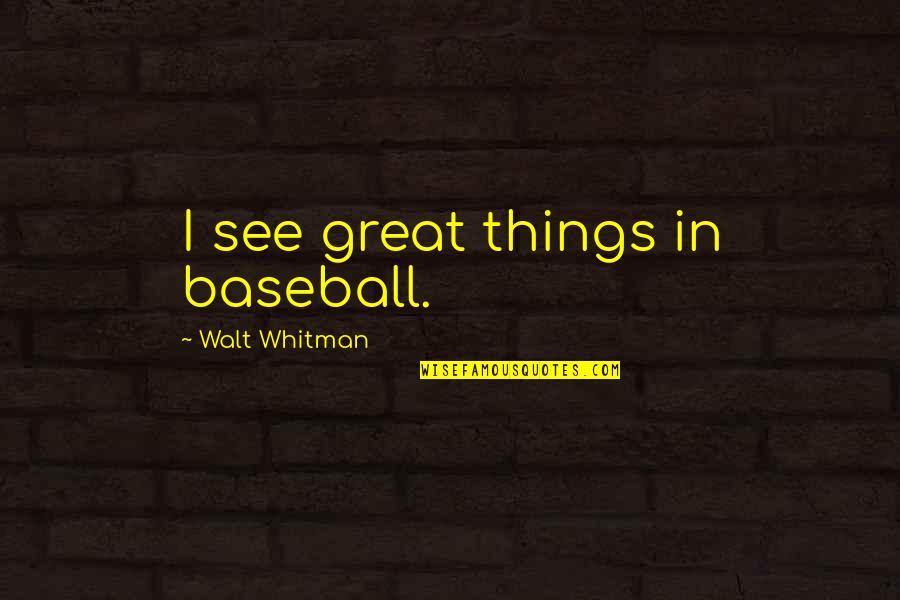 I see great things in baseball.

~ Walt Whitman

WISEFAMOUSQUOTES.COM